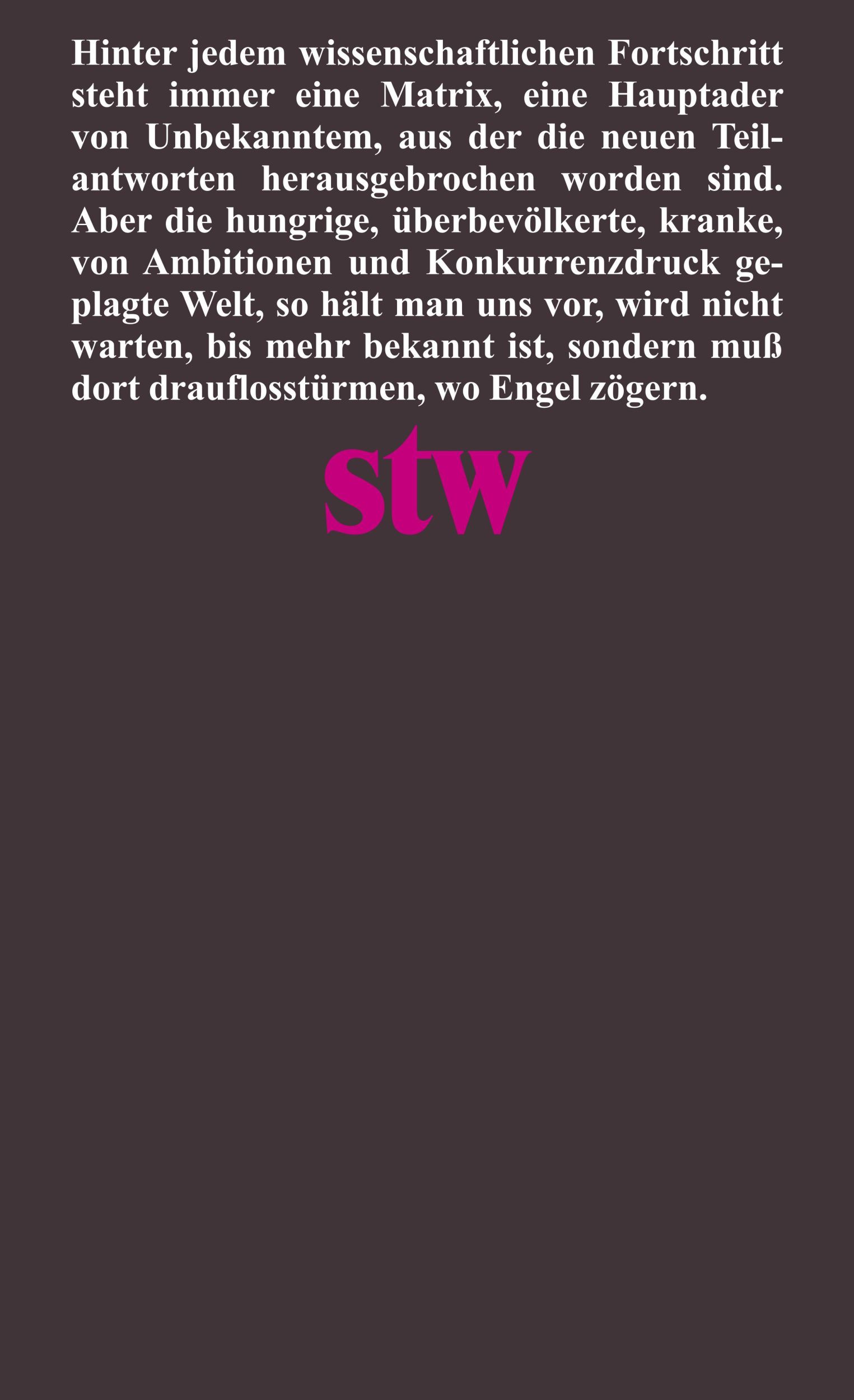 Hinter jedem wissenschaftlichen Fortschritt steht immer eine Matrix, eine Hauptader von Unbekanntem, aus der die neuen Teilantworten herausgebrochen worden sind. Aber die hungrige, überbevölkerte, kranke, von Ambitionen und Konkurrenzdruck geplagte Welt, so hält man uns vor, wird nicht warten, bis mehr bekannt ist, sondern muß dort drauflosstürmen, wo Engel zögern.

stw